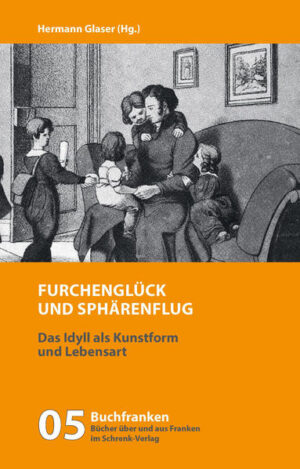 Hermann Glaser (Hg.)

FURCHENGLÜCK UND SPHÄRENFLUG

Das Idyll als Kunstform und Lebensart

05 Buchfranken
Bücher über und aus Franken im Schrenk-Verlag